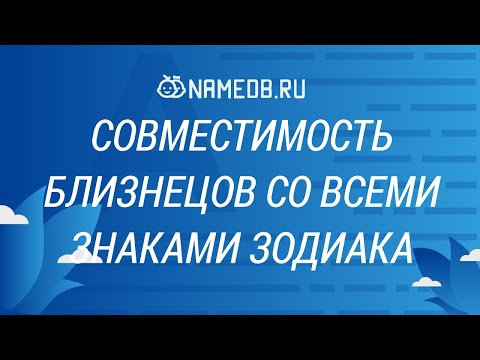 NAMEDB.RU

СОВМЕСТИМОСТЬ БЛИЗНЕЦОВ СО ВСЕМИ ЗНАКАМИ ЗОДИАКА